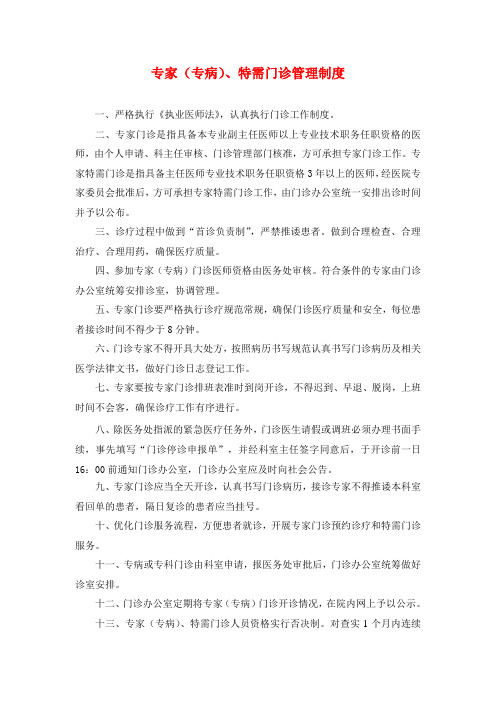 专家（专病）、特需门诊管理制度

一、严格执行《执业医师法》，认真执行门诊工作制度。

二、专家门诊是指具备本专业副主任医师以上专业技术职务任职资格的医师，由个人申请、科主任审核、门诊管理部门核准，方可承担专家门诊工作。专家特需门诊是指具备主任医师专业技术职务任职资格3年以上的医师，经医院专家委员会批准后，方可承担专家特需门诊工作，由门诊办公室统一安排出诊时间并予以公布。

三、诊疗过程中做到“首诊负责制”，严禁推诿患者。做到合理检查、合理治疗、合理用药，确保医疗质量。

四、参加专家（专病）门诊医师资格由医务处审核。符合条件的专家由门诊办公室统筹安排诊室，协调管理。

五、专家门诊要严格执行诊疗规范常规，确保门诊医疗质量和安全，每位患者接诊时间不得少于8分钟。

六、门诊专家不得开具大处方，按照病历书写规范认真书写门诊病历及相关医学法律文书，做好门诊日志登记工作。

七、专家要按专家门诊排班表准时到岗开诊，不得迟到、早退、脱岗，上班时间不会客，确保诊疗工作有序进行。

八、除医务处指派的紧急医疗任务外，门诊医生请假或调班必须办理书面手续，事先填写“门诊停诊申报单”，并经科室主任签字同意后，于开诊前一日16：00前通知门诊办公室，门诊办公室应及时向社会公告。

九、专家门诊应当全天开诊，认真书写门诊病历，接诊专家不得推诿本科室看回单的患者，隔日复诊的患者应当挂号。

十、优化门诊服务流程，方便患者就诊，开展专家门诊预约诊疗和特需门诊服务。

十一、专病或专科门诊由科室申请，报医务处审批后，门诊办公室统筹做好诊室安排。

十二、门诊办公室定期将专家（专病）门诊开诊情况，在院内网上予以公示。

十三、专家（专病）、特需门诊人员资格实行否决制。对查实1个月内连续